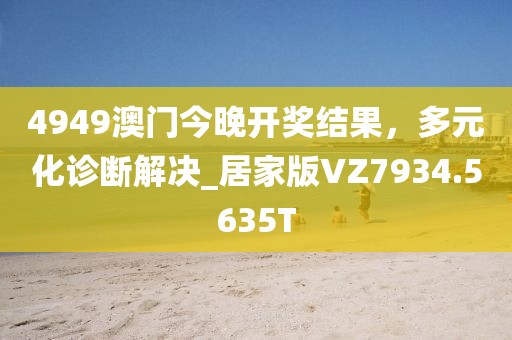 4949澳门今晚开奖结果，多元化诊断解决_居家版VZ7934.5635T